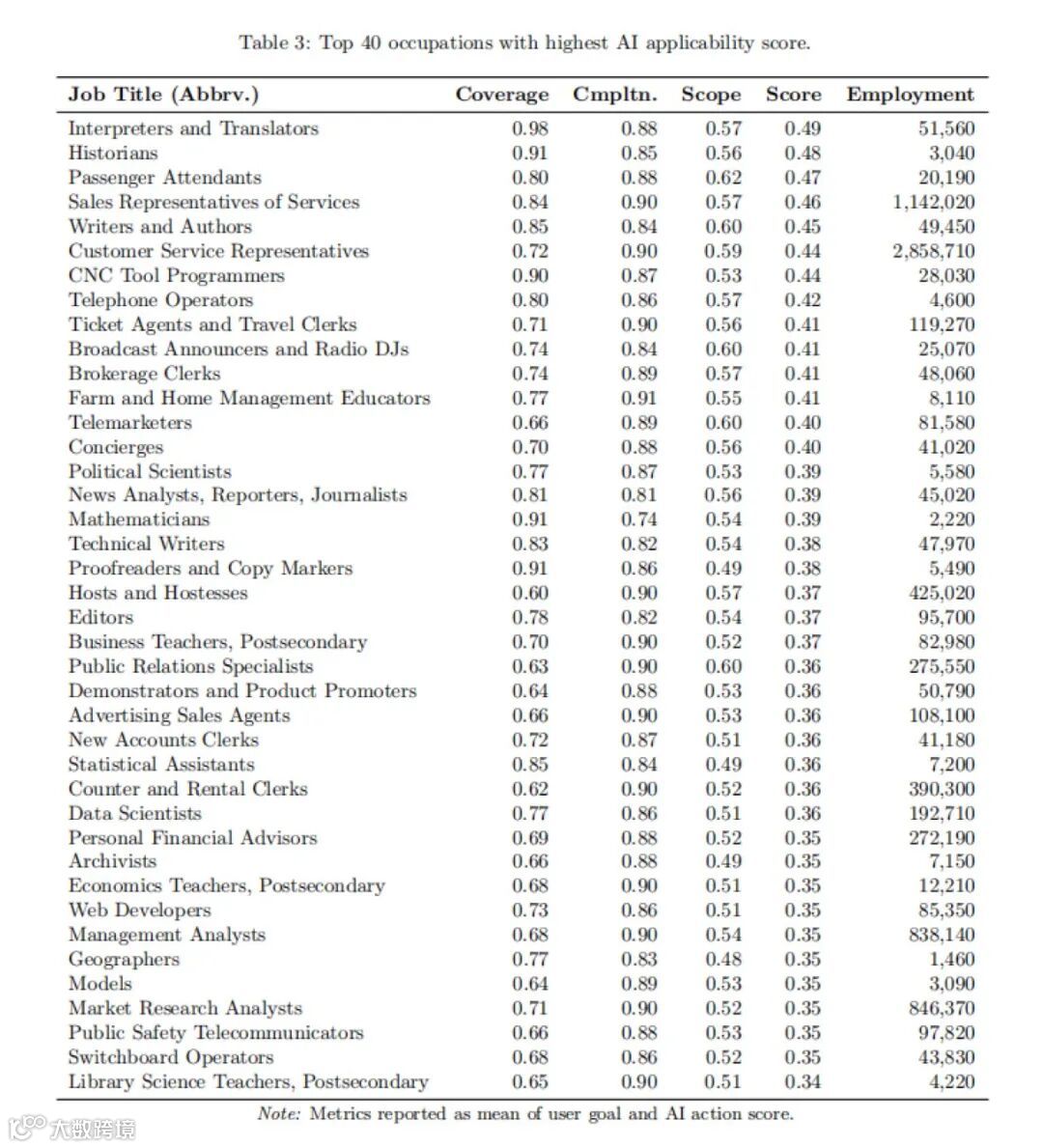 Table 3: Top 40 occupations with highest AI applicability score.

| Job Title (Abbrv.) | Coverage | Cmpltn. | Scope | Score | Employment |
|---|---|---|---|---|---|
| Interpreters and Translators | 0.98 | 0.88 | 0.57 | 0.49 | 51,560 |
| Historians | 0.91 | 0.85 | 0.56 | 0.48 | 3,040 |
| Passenger Attendants | 0.80 | 0.88 | 0.62 | 0.47 | 20,190 |
| Sales Representatives of Services | 0.84 | 0.90 | 0.57 | 0.46 | 1,142,020 |
| Writers and Authors | 0.85 | 0.84 | 0.60 | 0.45 | 49,450 |
| Customer Service Representatives | 0.72 | 0.90 | 0.59 | 0.44 | 2,858,710 |
| CNC Tool Programmers | 0.90 | 0.87 | 0.53 | 0.44 | 28,030 |
| Telephone Operators | 0.80 | 0.86 | 0.57 | 0.42 | 4,600 |
| Ticket Agents and Travel Clerks | 0.71 | 0.90 | 0.56 | 0.41 | 119,270 |
| Broadcast Announcers and Radio DJs | 0.74 | 0.84 | 0.60 | 0.41 | 25,070 |
| Brokerage Clerks | 0.74 | 0.89 | 0.57 | 0.41 | 48,060 |
| Farm and Home Management Educators | 0.77 | 0.91 | 0.55 | 0.41 | 8,110 |
| Telemarketers | 0.66 | 0.89 | 0.60 | 0.40 | 81,580 |
| Concierges | 0.70 | 0.88 | 0.56 | 0.40 | 41,020 |
| Political Scientists | 0.77 | 0.87 | 0.53 | 0.39 | 5,580 |
| News Analysts, Reporters, Journalists | 0.81 | 0.81 | 0.56 | 0.39 | 45,020 |
| Mathematicians | 0.91 | 0.74 | 0.54 | 0.39 | 2,220 |
| Technical Writers | 0.83 | 0.82 | 0.54 | 0.38 | 47,970 |
| Proofreaders and Copy Markers | 0.91 | 0.86 | 0.49 | 0.38 | 5,490 |
| Hosts and Hostesses | 0.60 | 0.90 | 0.57 | 0.37 | 425,020 |
| Editors | 0.78 | 0.82 | 0.54 | 0.37 | 95,700 |
| Business Teachers, Postsecondary | 0.70 | 0.90 | 0.52 | 0.37 | 82,980 |
| Public Relations Specialists | 0.63 | 0.90 | 0.60 | 0.36 | 275,550 |
| Demonstrators and Product Promoters | 0.64 | 0.88 | 0.53 | 0.36 | 50,790 |
| Advertising Sales Agents | 0.66 | 0.90 | 0.53 | 0.36 | 108,100 |
| New Accounts Clerks | 0.72 | 0.87 | 0.51 | 0.36 | 41,180 |
| Statistical Assistants | 0.85 | 0.84 | 0.49 | 0.36 | 7,200 |
| Counter and Rental Clerks | 0.62 | 0.90 | 0.52 | 0.36 | 390,300 |
| Data Scientists | 0.77 | 0.86 | 0.51 | 0.36 | 192,710 |
| Personal Financial Advisors | 0.69 | 0.88 | 0.52 | 0.35 | 272,190 |
| Archivists | 0.66 | 0.88 | 0.49 | 0.35 | 7,150 |
| Economics Teachers, Postsecondary | 0.68 | 0.90 | 0.51 | 0.35 | 12,210 |
| Web Developers | 0.73 | 0.86 | 0.51 | 0.35 | 85,350 |
| Management Analysts | 0.68 | 0.90 | 0.54 | 0.35 | 838,140 |
| Geographers | 0.77 | 0.83 | 0.48 | 0.35 | 1,460 |
| Models | 0.64 | 0.89 | 0.53 | 0.35 | 3,090 |
| Market Research Analysts | 0.71 | 0.90 | 0.52 | 0.35 | 846,370 |
| Public Safety Telecommunicators | 0.66 | 0.88 | 0.53 | 0.35 | 97,820 |
| Switchboard Operators | 0.68 | 0.86 | 0.52 | 0.35 | 43,830 |
| Library Science Teachers, Postsecondary | 0.65 | 0.90 | 0.51 | 0.34 | 4,220 |

Note: Metrics reported as mean of user goal and AI action score.

大数跨境